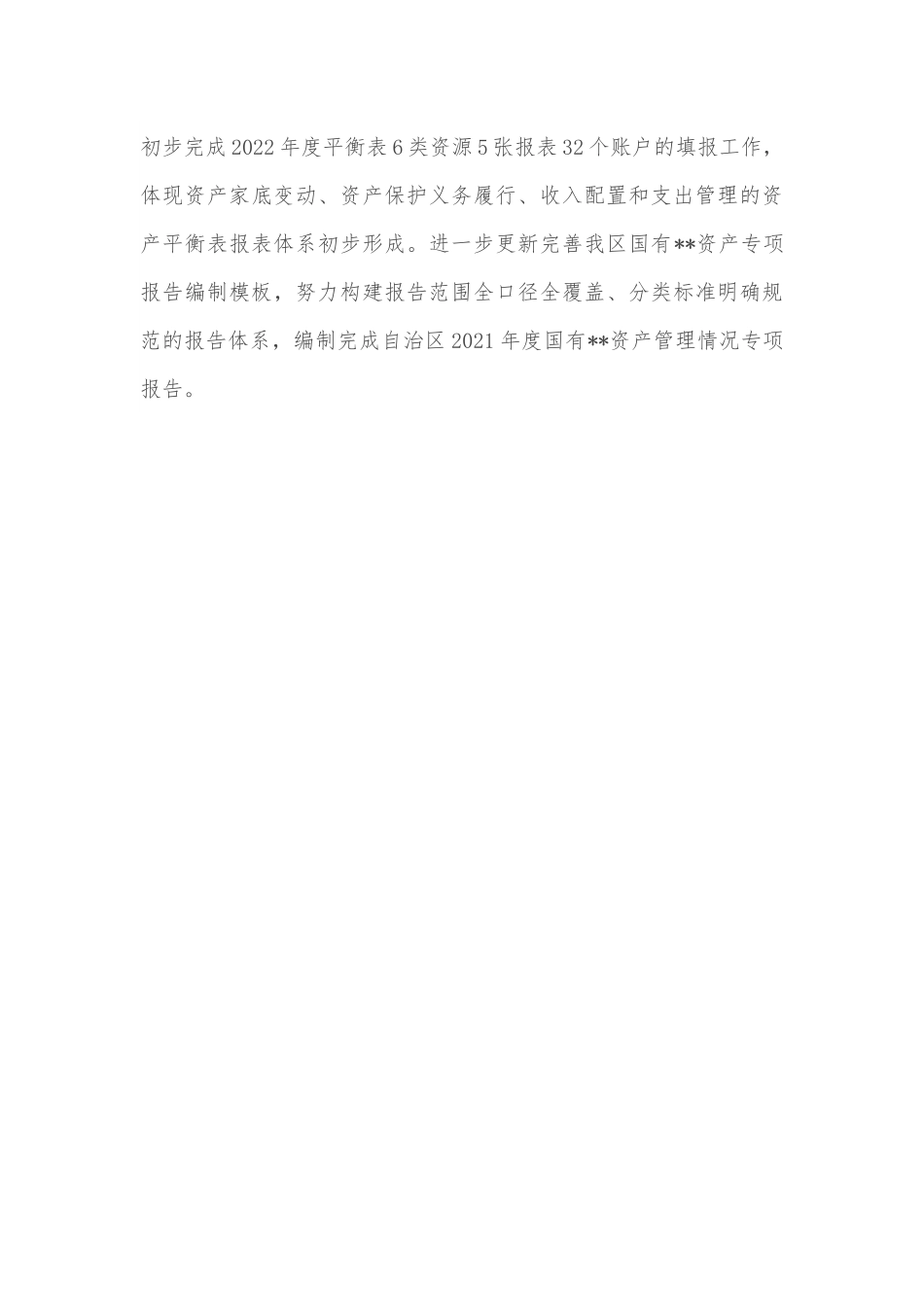 初步完成2022年度平衡表6类资源5张报表32个账户的填报工作，体现资产家底变动、资产保护义务履行、收入配置和支出管理的资产平衡表报表体系初步形成。进一步更新完善我区国有**资产专项报告编制模板，努力构建报告范围全口径全覆盖、分类标准明确规范的报告体系，编制完成自治区2021年度国有**资产管理情况专项报告。